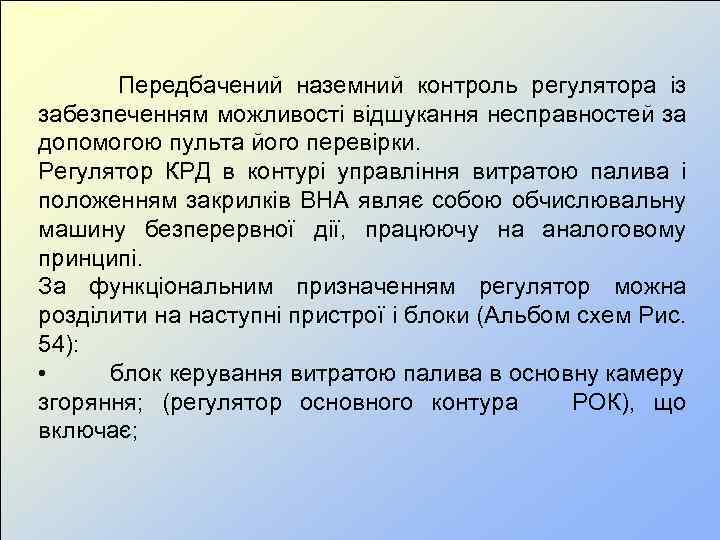 Передбачений наземний контроль регулятора із забезпеченням можливості відшукання несправностей за допомогою пульта його перевірки.
Регулятор КРД в контурі управління витратою палива і положенням закрилків ВНА являє собою обчислювальну машину безперервної дії, працюючу на аналоговому принципі.
За функціональним призначенням регулятор можна розділити на наступні пристрої і блоки (Альбом схем Рис. 54):
• блок керування витратою палива в основну камеру згоряння; (регулятор основного контура РОК), що включає;